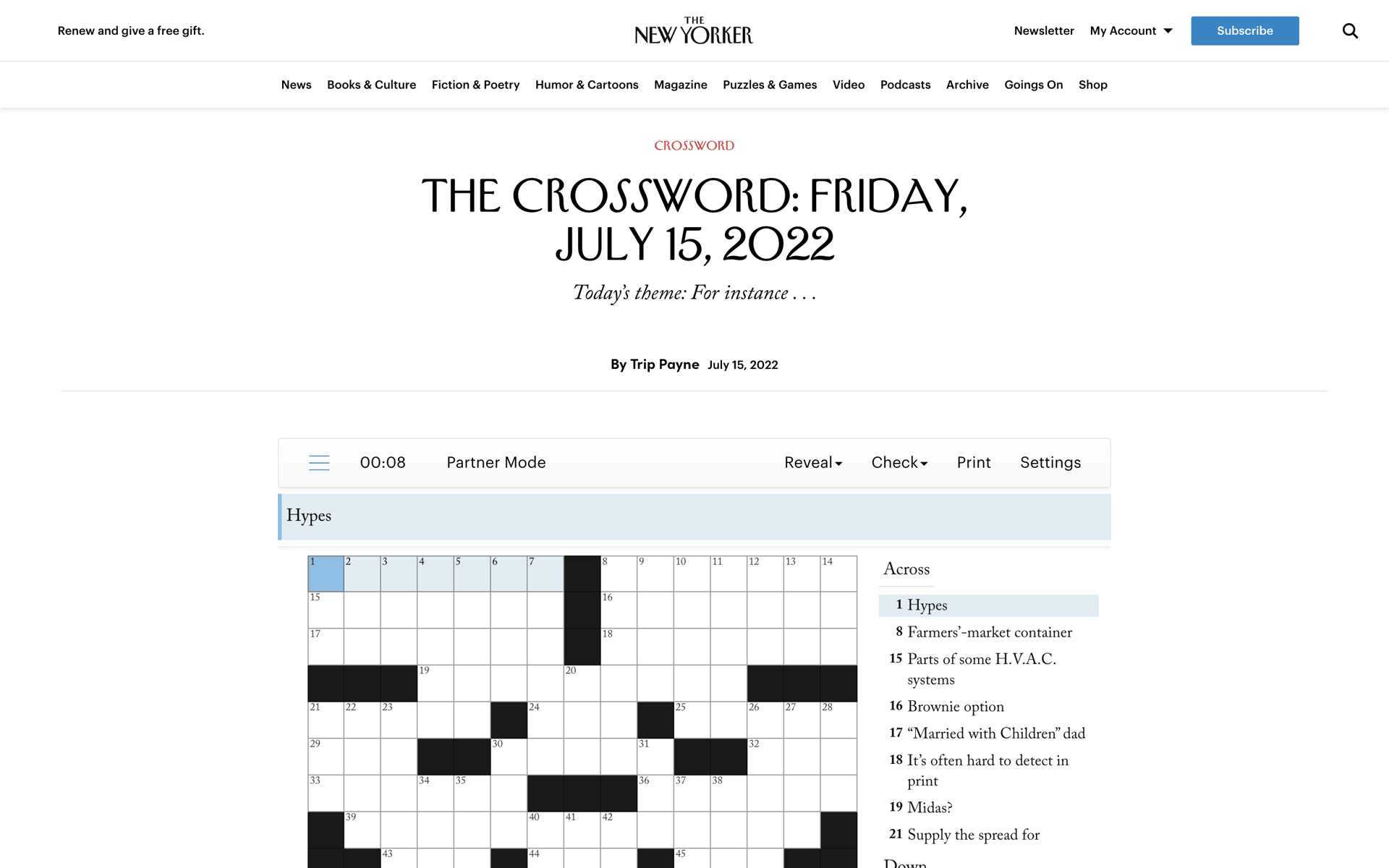 Renew and give a free gift.

THE NEW YORKER

Newsletter My Account Subscribe

News Books & Culture Fiction & Poetry Humor & Cartoons Magazine Puzzles & Games Video Podcasts Archive Goings On Shop

CROSSWORD

THE CROSSWORD: FRIDAY, JULY 15, 2022

Today's theme: For instance . . .

By Trip Payne July 15, 2022

00:08 Partner Mode Reveal Check Print Settings

Hypes

1 2 3 4 5 6 7 8 9 10 11 12 13 14 15 16 17 18 19 20 21 22 23 24 25 26 27 28 29 30 31 32 33 34 35 36 37 38 39 40 41 42 43 44 45

Across

1 Hypes

8 Farmers'-market container

15 Parts of some H.V.A.C. systems

16 Brownie option

17 "Married with Children" dad

18 It's often hard to detect in print

19 Midas?

21 Supply the spread for

Down